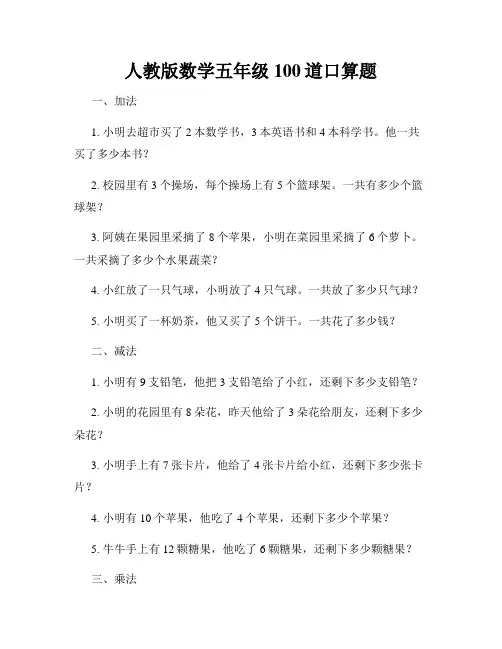 人教版数学五年级 100 道口算题

一、加法

1. 小明去超市买了 2 本数学书，3 本英语书和 4 本科学书。他一共买了多少本书？

2. 校园里有 3 个操场，每个操场上有 5 个篮球架。一共有多少个篮球架？

3. 阿姨在果园里采摘了 8 个苹果，小明在菜园里采摘了 6 个萝卜。一共采摘了多少个水果蔬菜？

4. 小红放了一只气球，小明放了 4 只气球。一共放了多少只气球？

5. 小明买了一杯奶茶，他又买了 5 个饼干。一共花了多少钱？

二、减法

1. 小明有 9 支铅笔，他把 3 支铅笔给了小红，还剩下多少支铅笔？

2. 小明的花园里有 8 朵花，昨天他给了 3 朵花给朋友，还剩下多少朵花？

3. 小明手上有 7 张卡片，他给了 4 张卡片给小红，还剩下多少张卡片？

4. 小明有 10 个苹果，他吃了 4 个苹果，还剩下多少个苹果？

5. 牛牛手上有 12 颗糖果，他吃了 6 颗糖果，还剩下多少颗糖果？

三、乘法